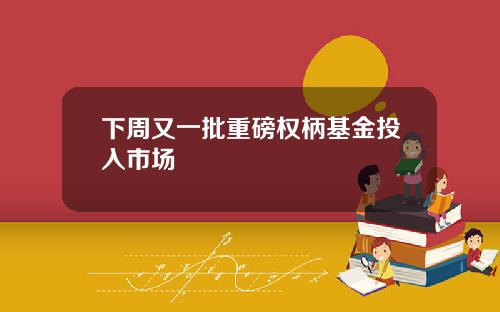 下周又一批重磅权柄基金投入市场